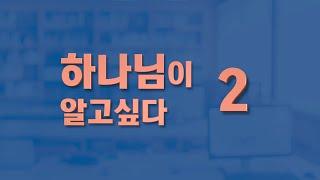 하나님이
알고싶다

2